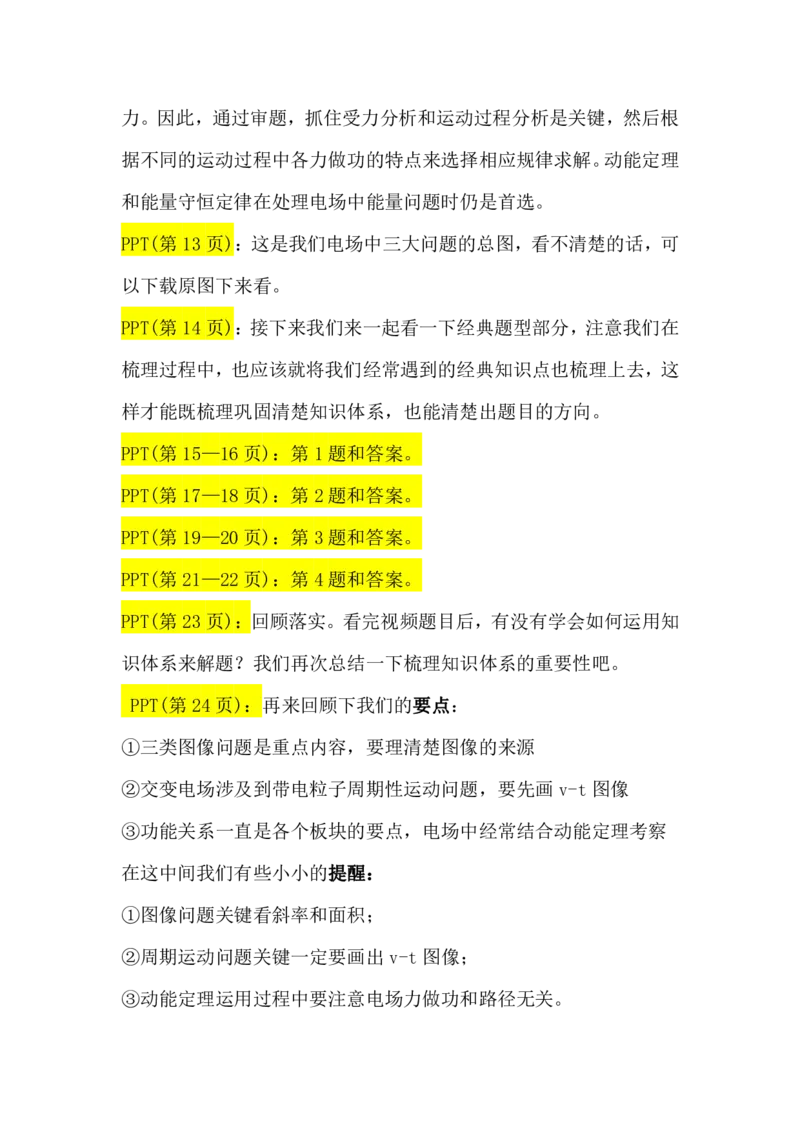 力。因此，通过审题，抓住受力分析和运动过程分析是关键，然后根据不同的运动过程中各力做功的特点来选择相应规律求解。动能定理和能量守恒定律在处理电场中能量问题时仍是首选。

PPT(第 13 页)：这是我们电场中三大问题的总图，看不清楚的话，可以下载原图下来看。

PPT(第 14 页)：接下来我们来一起看一下经典题型部分，注意我们在梳理过程中，也应该就将我们经常遇到的经典知识点也梳理上去，这样才能既梳理巩固清楚知识体系，也能清楚出题目的方向。

PPT(第 15—16 页)：第 1 题和答案。

PPT(第 17—18 页)：第 2 题和答案。

PPT(第 19—20 页)：第 3 题和答案。

PPT(第 21—22 页)：第 4 题和答案。

PPT(第 23 页)：回顾落实。看完视频题目后，有没有学会如何运用知识体系来解题？我们再次总结一下梳理知识体系的重要性吧。

PPT(第 24 页)：再来回顾下我们的要点：

①三类图像问题是重点内容，要理清楚图像的来源

②交变电场涉及到带电粒子周期性运动问题，要先画 v-t 图像

③功能关系一直是各个板块的要点，电场中经常结合动能定理考察

在这中间我们有些小小的提醒：

①图像问题关键看斜率和面积；

②周期运动问题关键一定要画出 v-t 图像；

③动能定理运用过程中要注意电场力做功和路径无关。